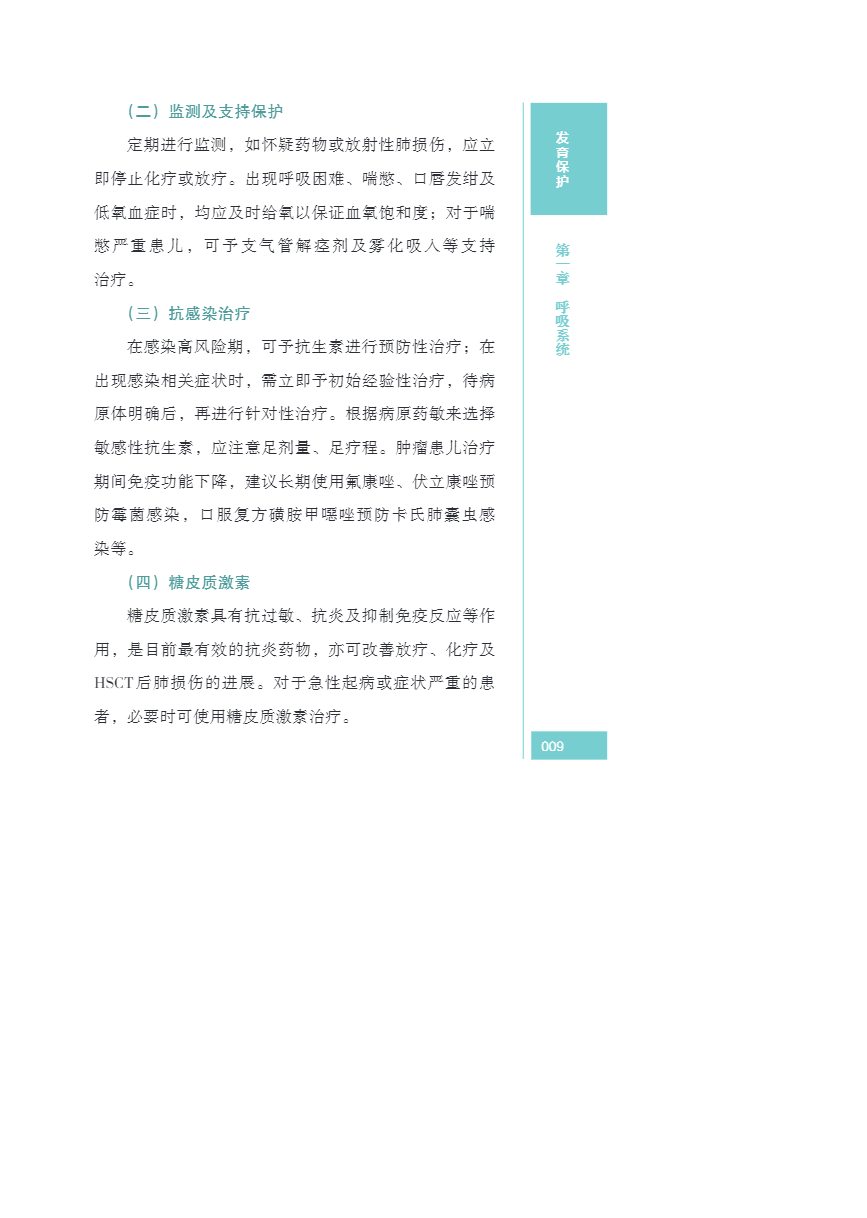 （二）监测及支持保护

定期进行监测，如怀疑药物或放射性肺损伤，应立即停止化疗或放疗。出现呼吸困难、喘憋、口唇发绀及低氧血症时，均应及时给氧以保证血氧饱和度；对于喘憋严重患儿，可予支气管解痉剂及雾化吸入等支持治疗。

（三）抗感染治疗

在感染高风险期，可予抗生素进行预防性治疗；在出现感染相关症状时，需立即予初始经验性治疗，待病原体明确后，再进行针对性治疗。根据病原药敏来选择敏感性抗生素，应注意足剂量、足疗程。肿瘤患儿治疗期间免疫功能下降，建议长期使用氟康唑、伏立康唑预防霉菌感染，口服复方磺胺甲噁唑预防卡氏肺囊虫感染等。

（四）糖皮质激素

糖皮质激素具有抗过敏、抗炎及抑制免疫反应等作用，是目前最有效的抗炎药物，亦可改善放疗、化疗及HSCT后肺损伤的进展。对于急性起病或症状严重的患者，必要时可使用糖皮质激素治疗。

发育保护

第一章 呼吸系统

009